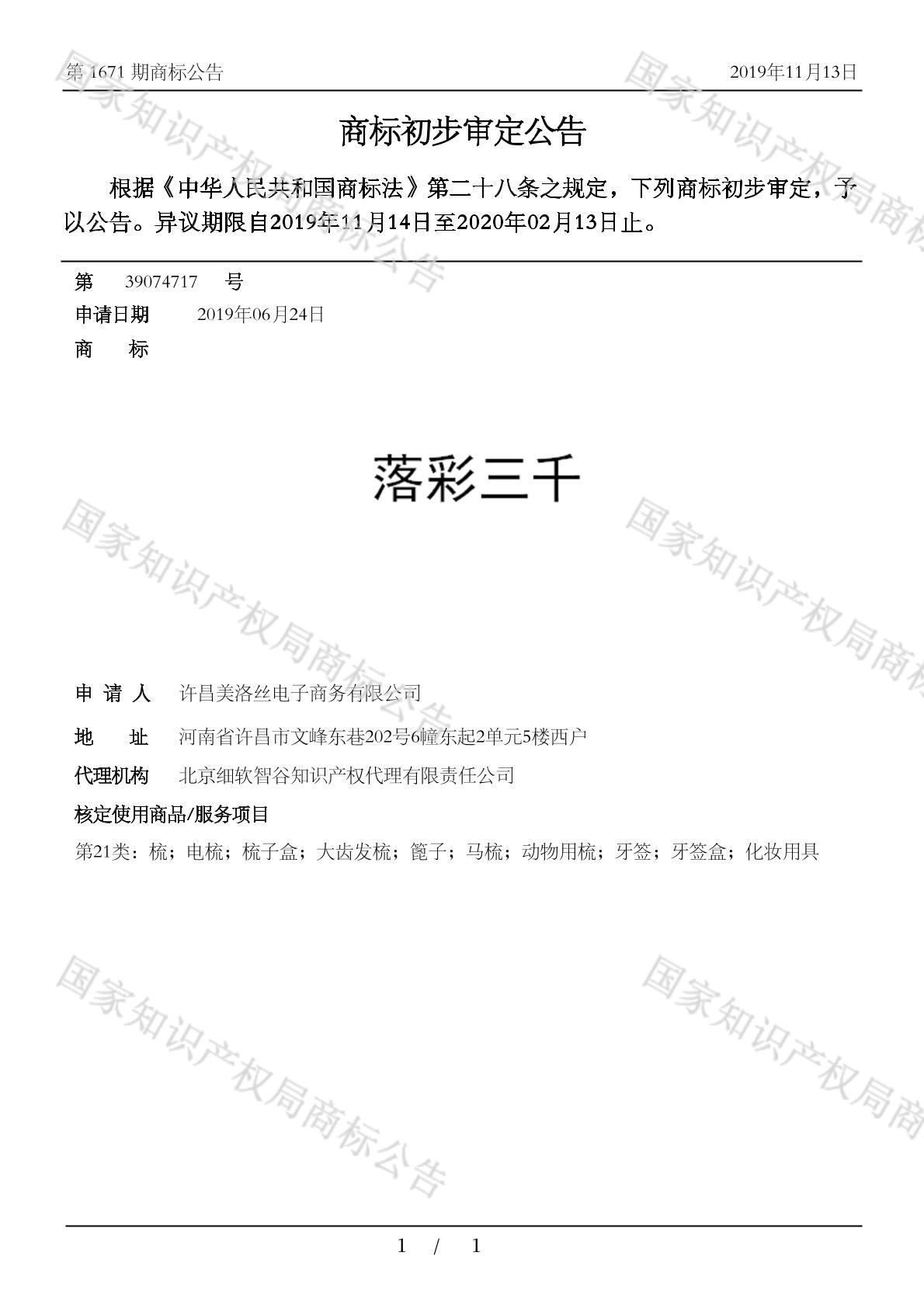 第 1671 期商标公告　　2019年11月13日

商标初步审定公告

根据《中华人民共和国商标法》第二十八条之规定，下列商标初步审定，予以公告。异议期限自2019年11月14日至2020年02月13日止。

第　39074717　号

申请日期　2019年06月24日

商　标

落彩三千

申 请 人　许昌美洛丝电子商务有限公司

地　址　河南省许昌市文峰东巷202号6幢东起2单元5楼西户

代理机构　北京细软智谷知识产权代理有限责任公司

核定使用商品/服务项目

第21类：梳；电梳；梳子盒；大齿发梳；篦子；马梳；动物用梳；牙签；牙签盒；化妆用具

国家知识产权局商标公告

国家知识产权局商标公告

国家知识产权局商标公告

国家知识产权局商标公告

国家知识产权局商标公告

国家知识产权局商标公告

1 / 1